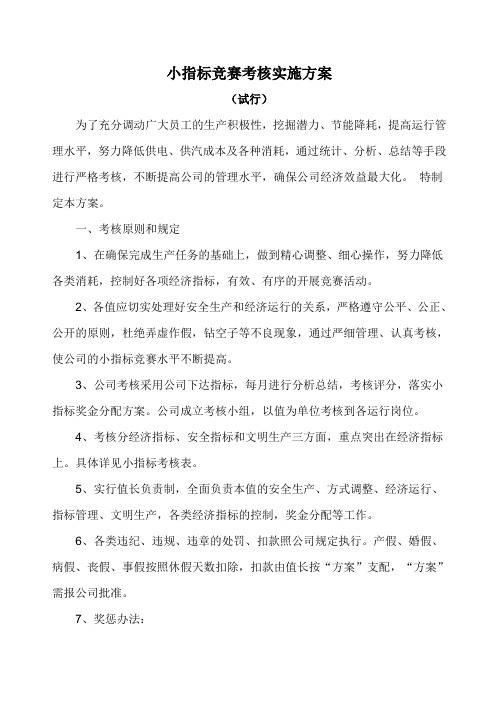 小指标竞赛考核实施方案

（试行）

为了充分调动广大员工的生产积极性，挖掘潜力、节能降耗，提高运行管理水平，努力降低供电、供汽成本及各种消耗，通过统计、分析、总结等手段进行严格考核，不断提高公司的管理水平，确保公司经济效益最大化。 特制定本方案。

一、考核原则和规定

1、在确保完成生产任务的基础上，做到精心调整、细心操作，努力降低各类消耗，控制好各项经济指标，有效、有序的开展竞赛活动。

2、各值应切实处理好安全生产和经济运行的关系，严格遵守公平、公正、公开的原则，杜绝弄虚作假，钻空子等不良现象，通过严细管理、认真考核，使公司的小指标竞赛水平不断提高。

3、公司考核采用公司下达指标，每月进行分析总结，考核评分，落实小指标奖金分配方案。公司成立考核小组，以值为单位考核到各运行岗位。

4、考核分经济指标、安全指标和文明生产三方面，重点突出在经济指标上。具体详见小指标考核表。

5、实行值长负责制，全面负责本值的安全生产、方式调整、经济运行、指标管理、文明生产，各类经济指标的控制，奖金分配等工作。

6、各类违纪、违规、违章的处罚、扣款照公司规定执行。产假、婚假、病假、丧假、事假按照休假天数扣除，扣款由值长按“方案”支配，“方案”需报公司批准。

7、奖惩办法：